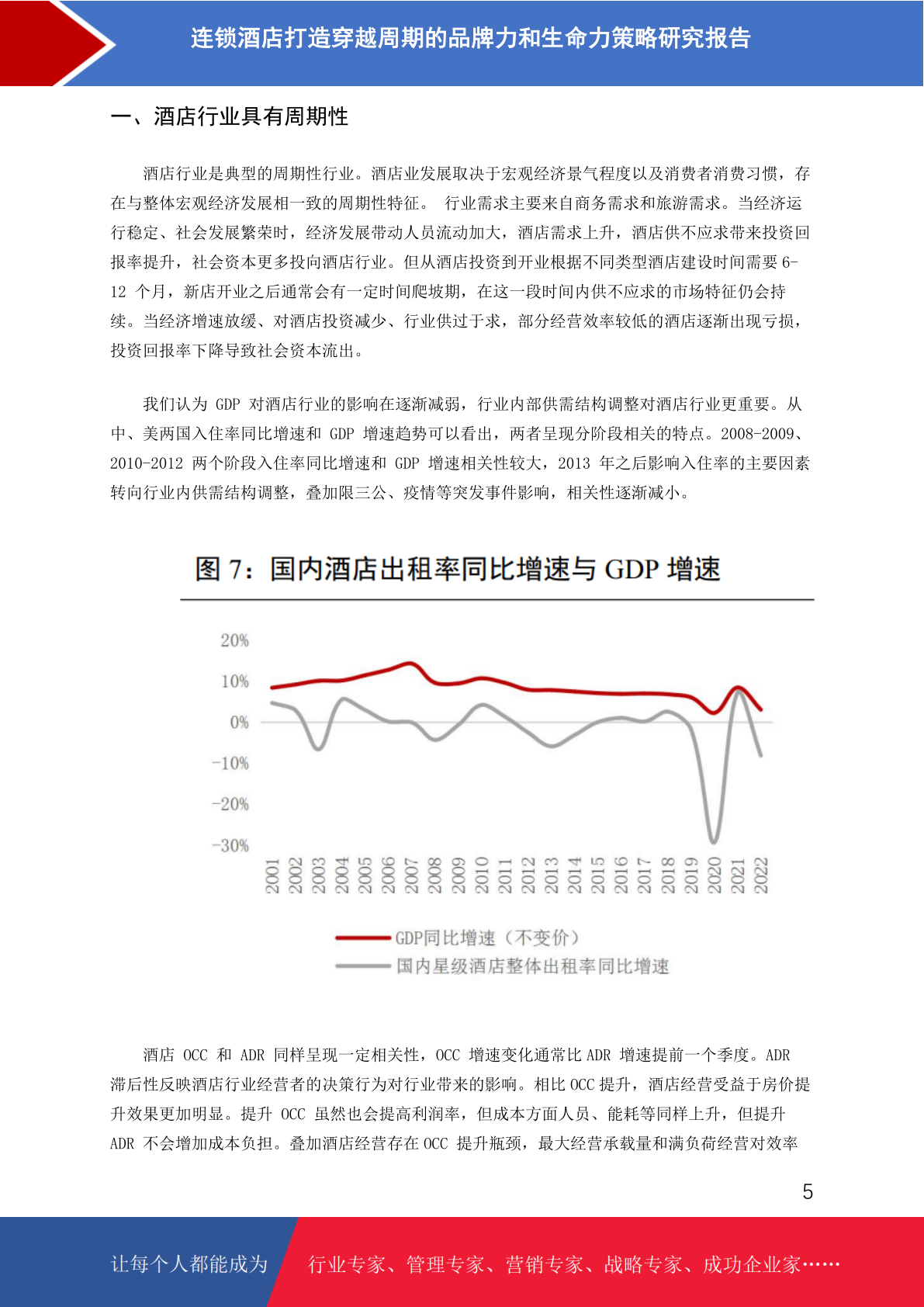 连锁酒店打造穿越周期的品牌力和生命力策略研究报告

一、酒店行业具有周期性

酒店行业是典型的周期性行业。酒店业发展取决于宏观经济景气程度以及消费者消费习惯，存在与整体宏观经济发展相一致的周期性特征。 行业需求主要来自商务需求和旅游需求。当经济运行稳定、社会发展繁荣时，经济发展带动人员流动加大，酒店需求上升，酒店供不应求带来投资回报率提升，社会资本更多投向酒店行业。但从酒店投资到开业根据不同类型酒店建设时间需要 6-12 个月，新店开业之后通常会有一定时间爬坡期，在这一段时间内供不应求的市场特征仍会持续。当经济增速放缓、对酒店投资减少、行业供过于求，部分经营效率较低的酒店逐渐出现亏损，投资回报率下降导致社会资本流出。

我们认为 GDP 对酒店行业的影响在逐渐减弱，行业内部供需结构调整对酒店行业更重要。从中、美两国入住率同比增速和 GDP 增速趋势可以看出，两者呈现分阶段相关的特点。2008-2009、2010-2012 两个阶段入住率同比增速和 GDP 增速相关性较大，2013 年之后影响入住率的主要因素转向行业内供需结构调整，叠加限三公、疫情等突发事件影响，相关性逐渐减小。

图 7：国内酒店出租率同比增速与 GDP 增速

20%
10%
0%
-10%
-20%
-30%
2001 2002 2003 2004 2005 2006 2007 2008 2009 2010 2011 2012 2013 2014 2015 2016 2017 2018 2019 2020 2021 2022

GDP同比增速（不变价）
国内星级酒店整体出租率同比增速

酒店 OCC 和 ADR 同样呈现一定相关性，OCC 增速变化通常比 ADR 增速提前一个季度。ADR 滞后性反映酒店行业经营者的决策行为对行业带来的影响。相比 OCC 提升，酒店经营受益于房价提升效果更加明显。提升 OCC 虽然也会提高利润率，但成本方面人员、能耗等同样上升，但提升 ADR 不会增加成本负担。叠加酒店经营存在 OCC 提升瓶颈，最大经营承载量和满负荷经营对效率

5

让每个人都能成为 行业专家、管理专家、营销专家、战略专家、成功企业家……